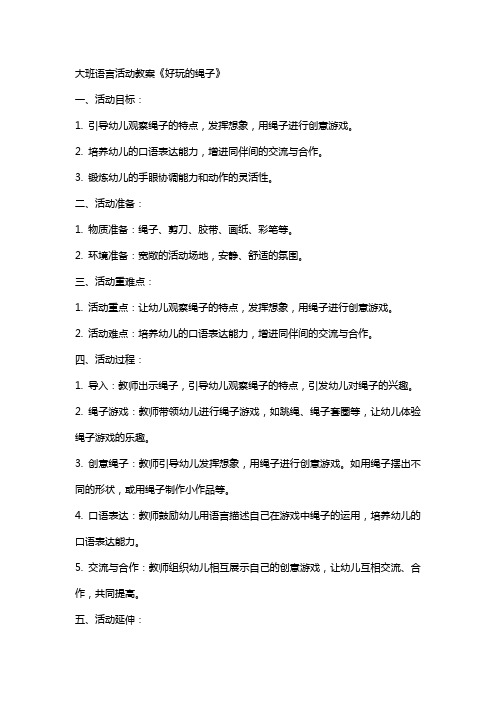 大班语言活动教案《好玩的绳子》

一、活动目标：

1. 引导幼儿观察绳子的特点，发挥想象，用绳子进行创意游戏。

2. 培养幼儿的口语表达能力，增进同伴间的交流与合作。

3. 锻炼幼儿的手眼协调能力和动作的灵活性。

二、活动准备：

1. 物质准备：绳子、剪刀、胶带、画纸、彩笔等。

2. 环境准备：宽敞的活动场地，安静、舒适的氛围。

三、活动重难点：

1. 活动重点：让幼儿观察绳子的特点，发挥想象，用绳子进行创意游戏。

2. 活动难点：培养幼儿的口语表达能力，增进同伴间的交流与合作。

四、活动过程：

1. 导入：教师出示绳子，引导幼儿观察绳子的特点，引发幼儿对绳子的兴趣。

2. 绳子游戏：教师带领幼儿进行绳子游戏，如跳绳、绳子套圈等，让幼儿体验绳子游戏的乐趣。

3. 创意绳子：教师引导幼儿发挥想象，用绳子进行创意游戏。如用绳子摆出不同的形状，或用绳子制作小作品等。

4. 口语表达：教师鼓励幼儿用语言描述自己在游戏中绳子的运用，培养幼儿的口语表达能力。

5. 交流与合作：教师组织幼儿相互展示自己的创意游戏，让幼儿互相交流、合作，共同提高。

五、活动延伸：